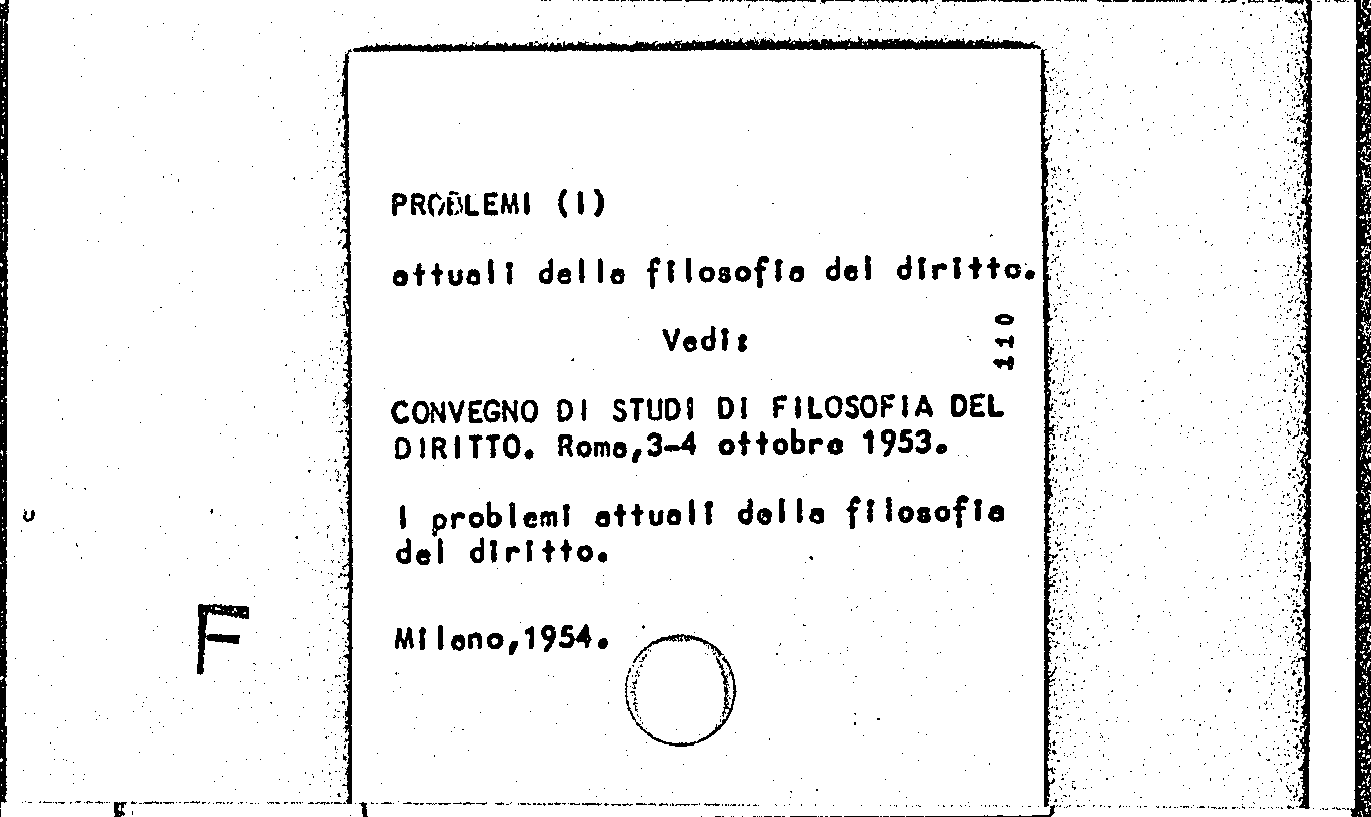 PROBLEMI (I)

attuali della filosofia del diritto.

Vedi:

110

CONVEGNO DI STUDI DI FILOSOFIA DEL DIRITTO. Roma,3-4 ottobre 1953.

I problemi attuali della filosofia del diritto.

Milano,1954.